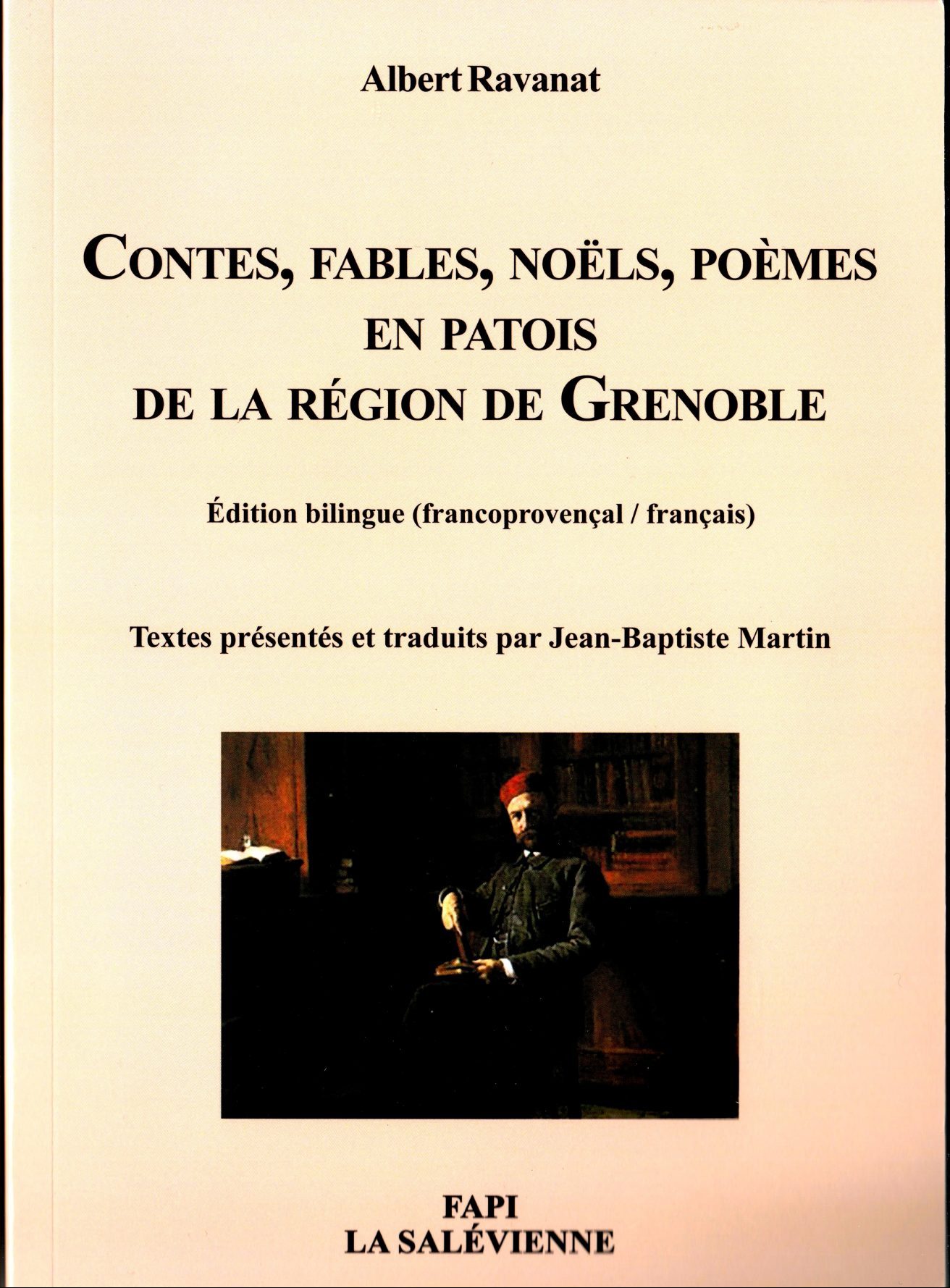 Albert Ravanat

CONTES, FABLES, NOËLS, POÈMES
EN PATOIS
DE LA RÉGION DE GRENOBLE

Édition bilingue (francoprovençal / français)

Textes présentés et traduits par Jean-Baptiste Martin

FAPI
LA SALÉVIENNE